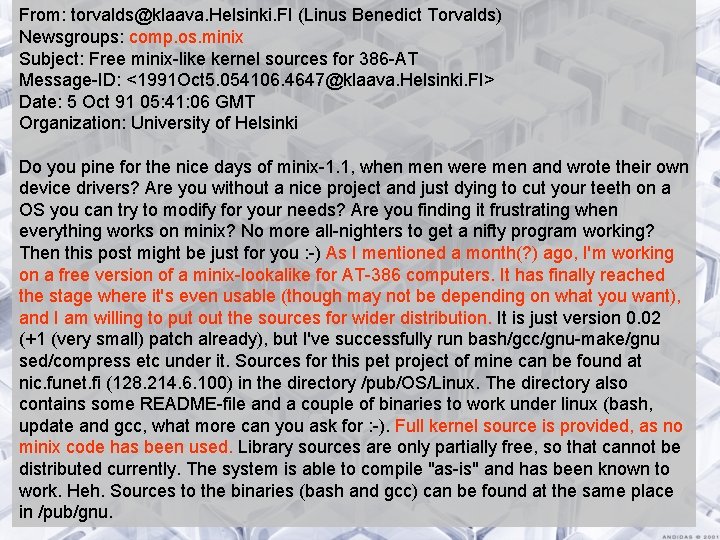 From: torvalds@klaava.Helsinki.FI (Linus Benedict Torvalds)
Newsgroups: comp.os.minix
Subject: Free minix-like kernel sources for 386-AT
Message-ID: <1991Oct5.054106.4647@klaava.Helsinki.FI>
Date: 5 Oct 91 05:41:06 GMT
Organization: University of Helsinki

Do you pine for the nice days of minix-1.1, when men were men and wrote their own device drivers? Are you without a nice project and just dying to cut your teeth on a OS you can try to modify for your needs? Are you finding it frustrating when everything works on minix? No more all-nighters to get a nifty program working? Then this post might be just for you :-) As I mentioned a month(?) ago, I'm working on a free version of a minix-lookalike for AT-386 computers. It has finally reached the stage where it's even usable (though may not be depending on what you want), and I am willing to put out the sources for wider distribution. It is just version 0.02 (+1 (very small) patch already), but I've successfully run bash/gcc/gnu-make/gnu sed/compress etc under it. Sources for this pet project of mine can be found at nic.funet.fi (128.214.6.100) in the directory /pub/OS/Linux. The directory also contains some README-file and a couple of binaries to work under linux (bash, update and gcc, what more can you ask for :-). Full kernel source is provided, as no minix code has been used. Library sources are only partially free, so that cannot be distributed currently. The system is able to compile "as-is" and has been known to work. Heh. Sources to the binaries (bash and gcc) can be found at the same place in /pub/gnu.

ANDIDAS © 2001